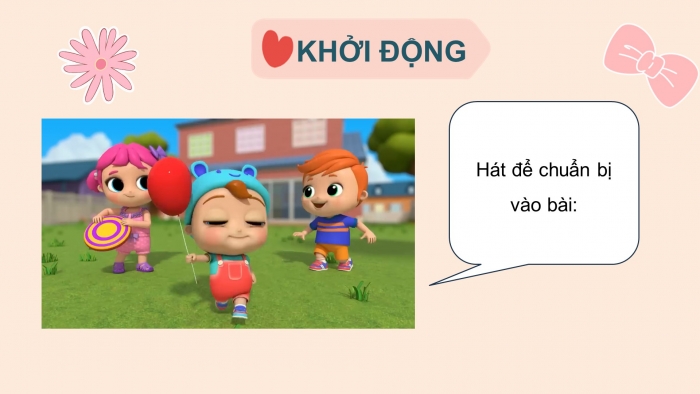 KHỞI ĐỘNG

Hát để chuẩn bị vào bài: